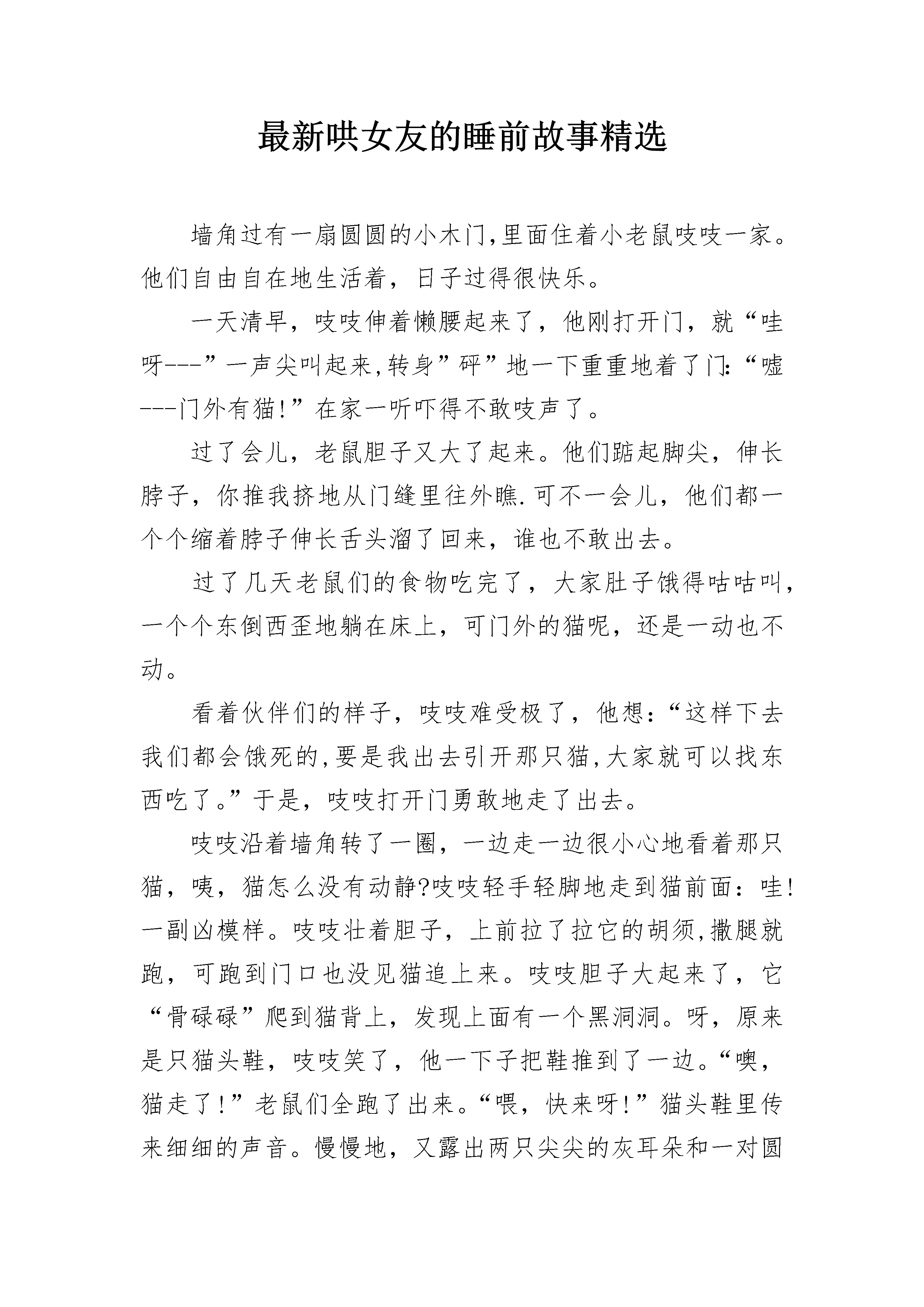 最新哄女友的睡前故事精选

墙角过有一扇圆圆的小木门,里面住着小老鼠吱吱一家。他们自由自在地生活着，日子过得很快乐。

一天清早，吱吱伸着懒腰起来了，他刚打开门，就“哇呀---”一声尖叫起来,转身”砰”地一下重重地着了门:“嘘---门外有猫!”在家一听吓得不敢吱声了。

过了会儿，老鼠胆子又大了起来。他们踮起脚尖，伸长脖子，你推我挤地从门缝里往外瞧.可不一会儿，他们都一个个缩着脖子伸长舌头溜了回来，谁也不敢出去。

过了几天老鼠们的食物吃完了，大家肚子饿得咕咕叫，一个个东倒西歪地躺在床上，可门外的猫呢，还是一动也不动。

看着伙伴们的样子，吱吱难受极了，他想:“这样下去我们都会饿死的,要是我出去引开那只猫,大家就可以找东西吃了。”于是，吱吱打开门勇敢地走了出去。

吱吱沿着墙角转了一圈，一边走一边很小心地看着那只猫，咦，猫怎么没有动静?吱吱轻手轻脚地走到猫前面：哇!一副凶模样。吱吱壮着胆子，上前拉了拉它的胡须,撒腿就跑，可跑到门口也没见猫追上来。吱吱胆子大起来了，它“骨碌碌”爬到猫背上，发现上面有一个黑洞洞。呀，原来是只猫头鞋，吱吱笑了，他一下子把鞋推到了一边。“噢，猫走了!”老鼠们全跑了出来。“喂，快来呀!”猫头鞋里传来细细的声音。慢慢地，又露出两只尖尖的灰耳朵和一对圆